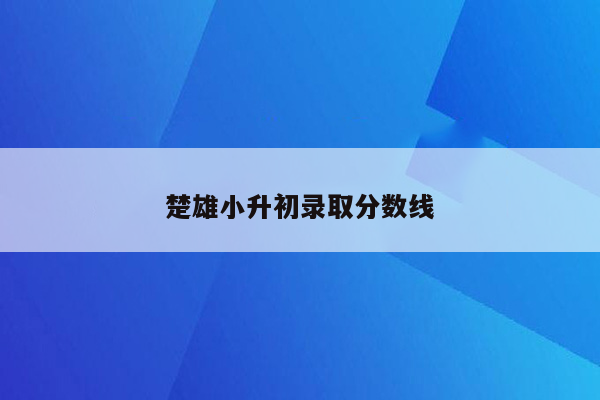 楚雄小升初录取分数线